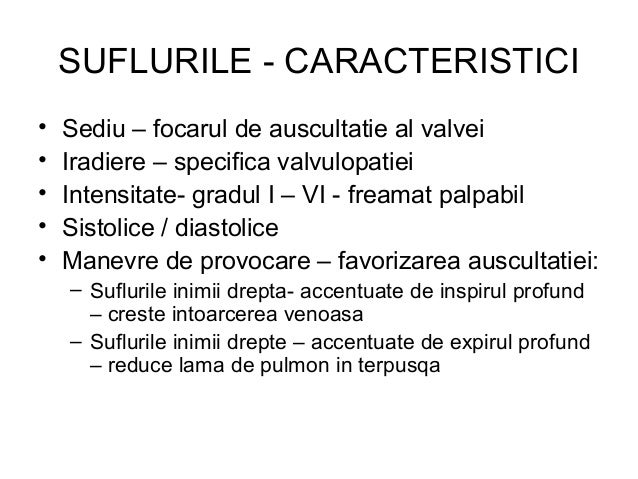 SUFLURILE - CARACTERISTICI

• Sediu – focarul de auscultatie al valvei
• Iradiere – specifica valvulopatiei
• Intensitate- gradul I – VI - freamat palpabil
• Sistolice / diastolice
• Manevre de provocare – favorizarea auscultatiei:
  – Suflurile inimii drepta- accentuate de inspirul profund – creste intoarcerea venoasa
  – Suflurile inimii drepte – accentuate de expirul profund – reduce lama de pulmon in terpusqa